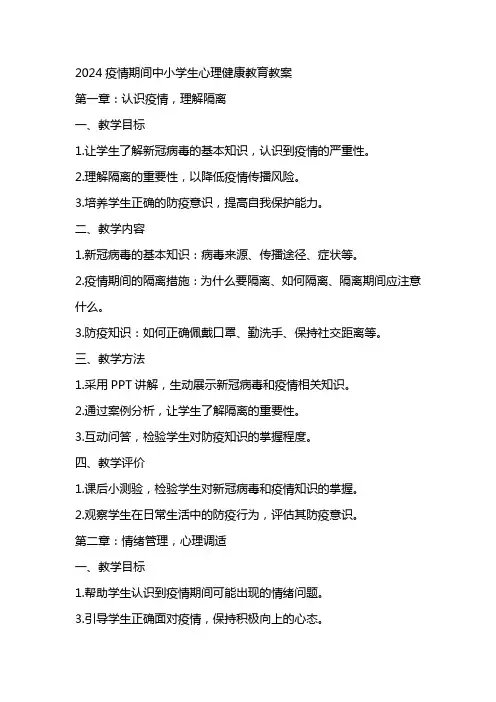 2024 疫情期间中小学生心理健康教育教案

第一章：认识疫情，理解隔离

一、教学目标

1.让学生了解新冠病毒的基本知识，认识到疫情的严重性。

2.理解隔离的重要性，以降低疫情传播风险。

3.培养学生正确的防疫意识，提高自我保护能力。

二、教学内容

1.新冠病毒的基本知识：病毒来源、传播途径、症状等。

2.疫情期间的隔离措施：为什么要隔离、如何隔离、隔离期间应注意什么。

3.防疫知识：如何正确佩戴口罩、勤洗手、保持社交距离等。

三、教学方法

1.采用 PPT 讲解，生动展示新冠病毒和疫情相关知识。

2.通过案例分析，让学生了解隔离的重要性。

3.互动问答，检验学生对防疫知识的掌握程度。

四、教学评价

1.课后小测验，检验学生对新冠病毒和疫情知识的掌握。

2.观察学生在日常生活中的防疫行为，评估其防疫意识。

第二章：情绪管理，心理调适

一、教学目标

1.帮助学生认识到疫情期间可能出现的情绪问题。

3.引导学生正确面对疫情，保持积极向上的心态。